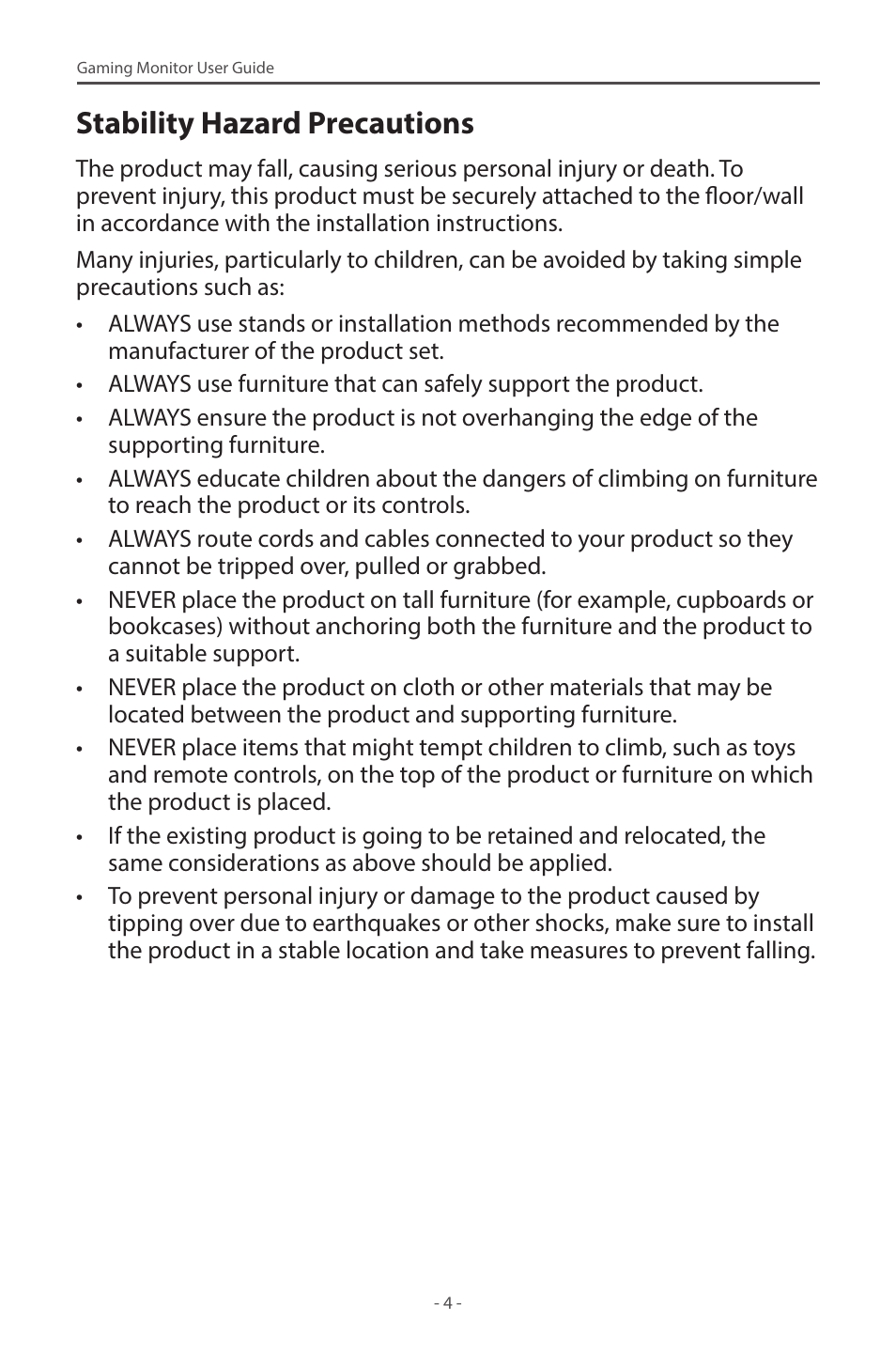 Gaming Monitor User Guide

Stability Hazard Precautions

The product may fall, causing serious personal injury or death. To prevent injury, this product must be securely attached to the floor/wall in accordance with the installation instructions.

Many injuries, particularly to children, can be avoided by taking simple precautions such as:

• ALWAYS use stands or installation methods recommended by the manufacturer of the product set.
• ALWAYS use furniture that can safely support the product.
• ALWAYS ensure the product is not overhanging the edge of the supporting furniture.
• ALWAYS educate children about the dangers of climbing on furniture to reach the product or its controls.
• ALWAYS route cords and cables connected to your product so they cannot be tripped over, pulled or grabbed.
• NEVER place the product on tall furniture (for example, cupboards or bookcases) without anchoring both the furniture and the product to a suitable support.
• NEVER place the product on cloth or other materials that may be located between the product and supporting furniture.
• NEVER place items that might tempt children to climb, such as toys and remote controls, on the top of the product or furniture on which the product is placed.
• If the existing product is going to be retained and relocated, the same considerations as above should be applied.
• To prevent personal injury or damage to the product caused by tipping over due to earthquakes or other shocks, make sure to install the product in a stable location and take measures to prevent falling.

- 4 -